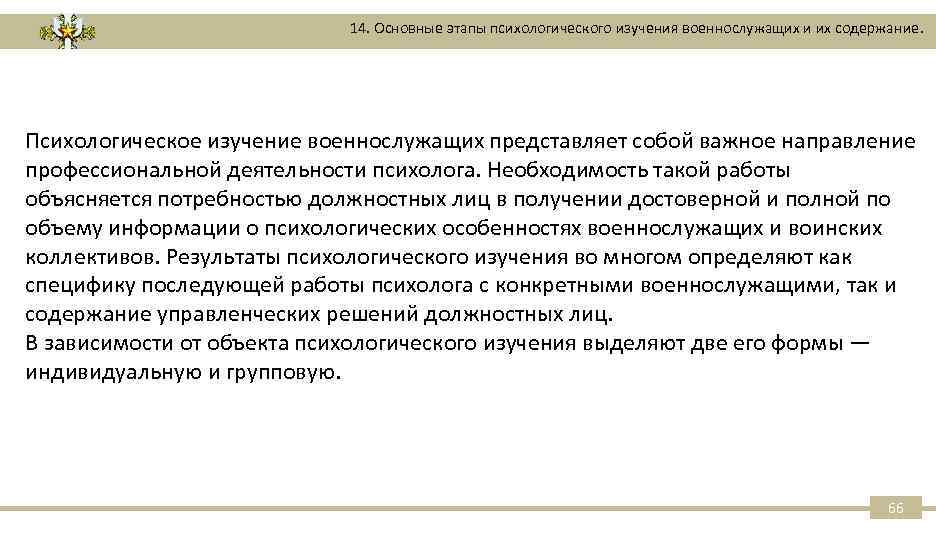 14. Основные этапы психологического изучения военнослужащих и их содержание.

Психологическое изучение военнослужащих представляет собой важное направление профессиональной деятельности психолога. Необходимость такой работы объясняется потребностью должностных лиц в получении достоверной и полной по объему информации о психологических особенностях военнослужащих и воинских коллективов. Результаты психологического изучения во многом определяют как специфику последующей работы психолога с конкретными военнослужащими, так и содержание управленческих решений должностных лиц.
В зависимости от объекта психологического изучения выделяют две его формы — индивидуальную и групповую.

66